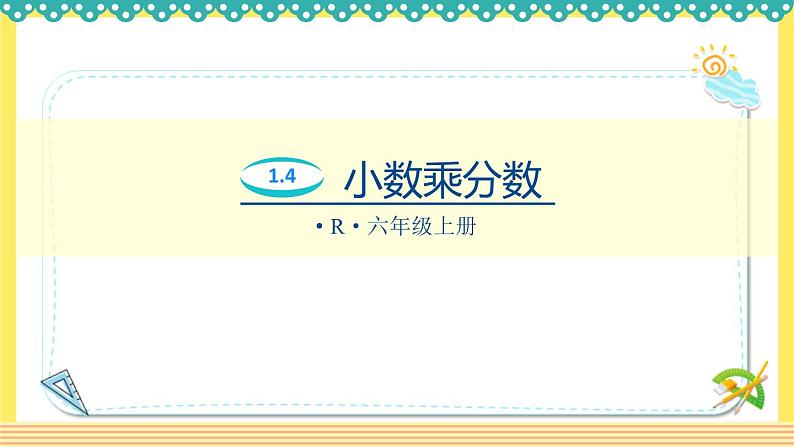 1.4 小数乘分数

• R • 六年级上册